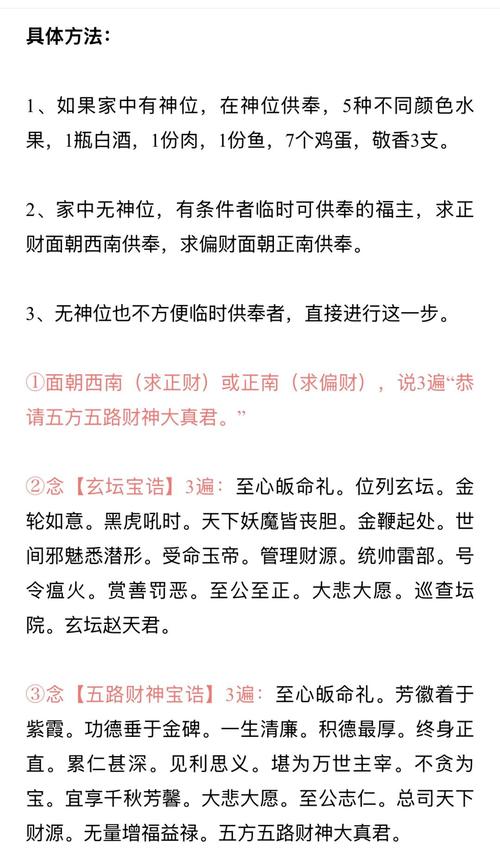 具体方法：

1、如果家中有神位，在神位供奉，5种不同颜色水果，1瓶白酒，1份肉，1份鱼，7个鸡蛋，敬香3支。

2、家中无神位，有条件者临时可供奉的福主，求正财面朝西南供奉，求偏财面朝正南供奉。

3、无神位也不方便临时供奉者，直接进行这一步。

①面朝西南（求正财）或正南（求偏财），说3遍“恭请五方五路财神大真君。”

②念【玄坛宝诰】3遍：至心皈命礼。位列玄坛。金轮如意。黑虎吼时。天下妖魔皆丧胆。金鞭起处。世间邪魅悉潜形。受命玉帝。管理财源。统帅雷部。号令瘟火。赏善罚恶。至公至正。大悲大愿。巡查坛院。玄坛赵天君。

③念【五路财神宝诰】3遍：至心皈命礼。芳徽着于紫霞。功德垂于金碑。一生清廉。积德最厚。终身正直。累仁甚深。见利思义。堪为万世主宰。不贪为宝。宜享千秋芳馨。大悲大愿。至公志仁。总司天下财源。无量增福益禄。五方五路财神大真君。